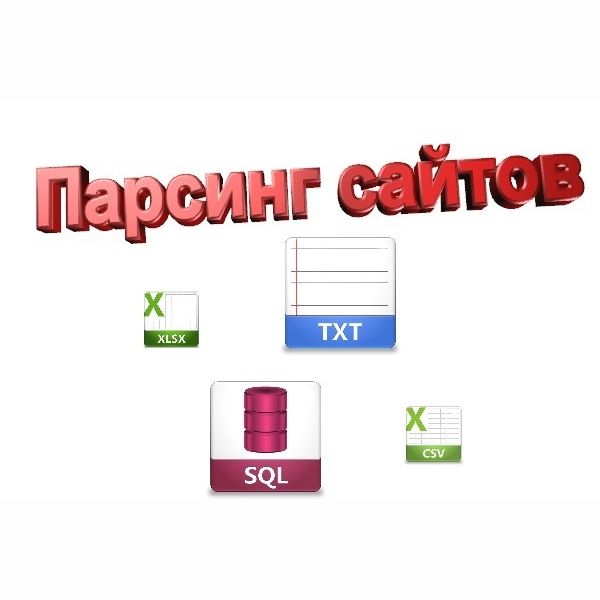 Парсинг сайтов

X
XLSX

TXT

SQL

X
CSV